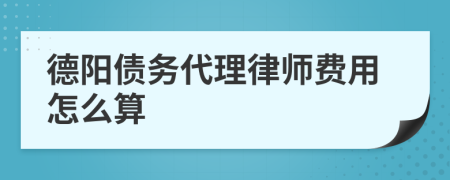 德阳债务代理律师费用怎么算